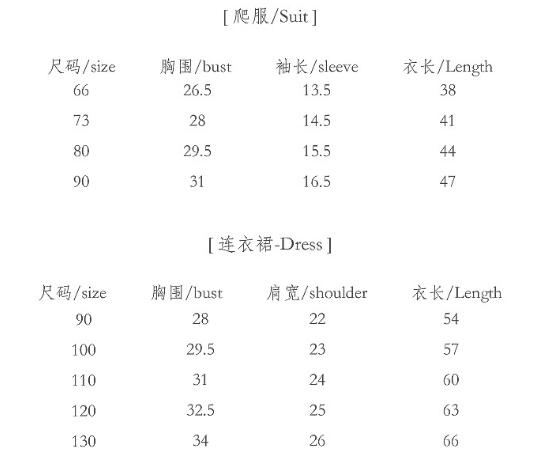 [ 爬服/Suit ]

| 尺码/size | 胸围/bust | 袖长/sleeve | 衣长/Length |
|---|---|---|---|
| 66 | 26.5 | 13.5 | 38 |
| 73 | 28 | 14.5 | 41 |
| 80 | 29.5 | 15.5 | 44 |
| 90 | 31 | 16.5 | 47 |

[ 连衣裙-Dress ]

| 尺码/size | 胸围/bust | 肩宽/shoulder | 衣长/Length |
|---|---|---|---|
| 90 | 28 | 22 | 54 |
| 100 | 29.5 | 23 | 57 |
| 110 | 31 | 24 | 60 |
| 120 | 32.5 | 25 | 63 |
| 130 | 34 | 26 | 66 |